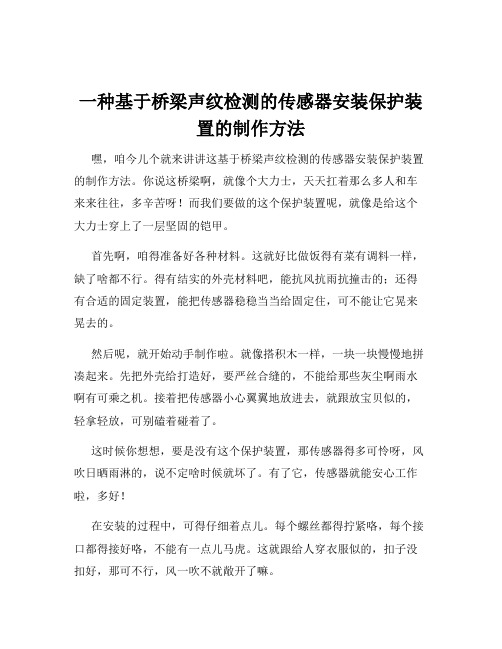 一种基于桥梁声纹检测的传感器安装保护装置的制作方法

嘿，咱今儿个就来讲讲这基于桥梁声纹检测的传感器安装保护装置的制作方法。你说这桥梁啊，就像个大力士，天天扛着那么多人和车来来往往，多辛苦呀！而我们要做的这个保护装置呢，就像是给这个大力士穿上了一层坚固的铠甲。

首先啊，咱得准备好各种材料。这就好比做饭得有菜有调料一样，缺了啥都不行。得有结实的外壳材料吧，能抗风抗雨抗撞击的；还得有合适的固定装置，能把传感器稳稳当当给固定住，可不能让它晃来晃去的。

然后呢，就开始动手制作啦。就像搭积木一样，一块一块慢慢地拼凑起来。先把外壳给打造好，要严丝合缝的，不能给那些灰尘啊雨水啊有可乘之机。接着把传感器小心翼翼地放进去，就跟放宝贝似的，轻拿轻放，可别磕着碰着了。

这时候你想想，要是没有这个保护装置，那传感器得多可怜呀，风吹日晒雨淋的，说不定啥时候就坏了。有了它，传感器就能安心工作啦，多好！

在安装的过程中，可得仔细着点儿。每个螺丝都得拧紧咯，每个接口都得接好咯，不能有一点儿马虎。这就跟给人穿衣服似的，扣子没扣好，那可不行，风一吹不就敞开了嘛。